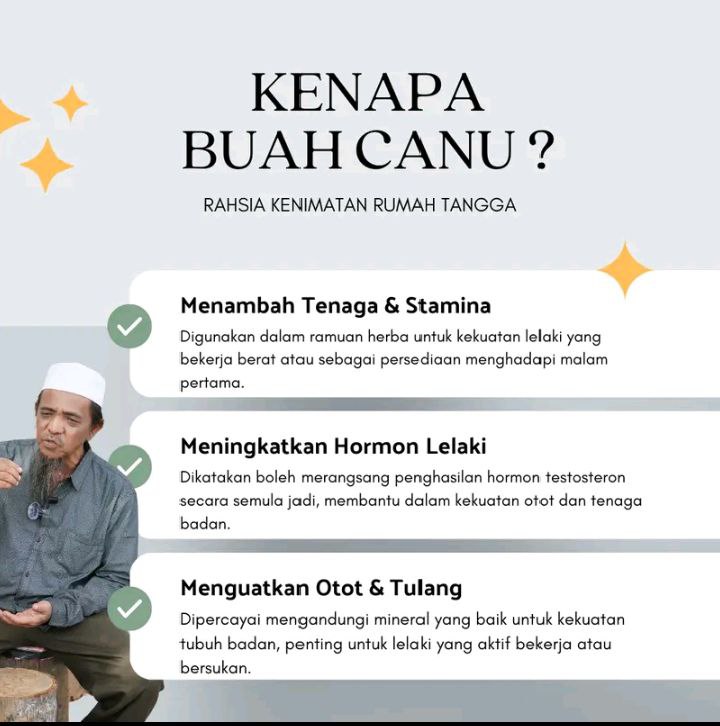 KENAPA BUAH CANU ?

RAHSIA KENIMATAN RUMAH TANGGA

Menambah Tenaga & Stamina

Digunakan dalam ramuan herba untuk kekuatan lelaki yang bekerja berat atau sebagai persediaan menghadapi malam pertama.

Meningkatkan Hormon Lelaki

Dikatakan boleh merangsang penghasilan hormon testosteron secara semula jadi, membantu dalam kekuatan otot dan tenaga badan.

Menguatkan Otot & Tulang

Dipercayai mengandungi mineral yang baik untuk kekuatan tubuh badan, penting untuk lelaki yang aktif bekerja atau bersukan.